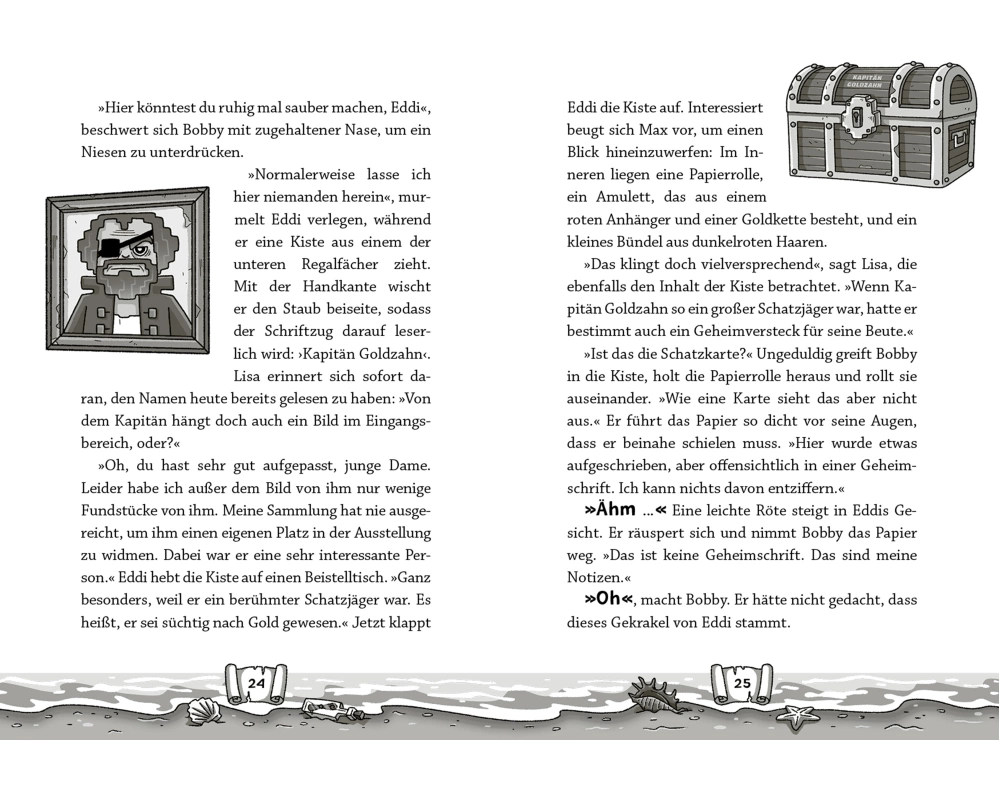 »Hier könntest du ruhig mal sauber machen, Eddi«, beschwert sich Bobby mit zugehaltener Nase, um ein Niesen zu unterdrücken.

»Normalerweise lasse ich hier niemanden herein«, murmelt Eddi verlegen, während er eine Kiste aus einem der unteren Regalfächer zieht. Mit der Handkante wischt er den Staub beiseite, sodass der Schriftzug darauf leserlich wird: ›Kapitän Goldzahn‹. Lisa erinnert sich sofort daran, den Namen heute bereits gelesen zu haben: »Von dem Kapitän hängt doch auch ein Bild im Eingangsbereich, oder?«

»Oh, du hast sehr gut aufgepasst, junge Dame. Leider habe ich außer dem Bild von ihm nur wenige Fundstücke von ihm. Meine Sammlung hat nie ausgereicht, um ihm einen eigenen Platz in der Ausstellung zu widmen. Dabei war er eine sehr interessante Person.« Eddi hebt die Kiste auf einen Beistelltisch. »Ganz besonders, weil er ein berühmter Schatzjäger war. Es heißt, er sei süchtig nach Gold gewesen.« Jetzt klappt

24

KAPITÄN GOLDZAHN

Eddi die Kiste auf. Interessiert beugt sich Max vor, um einen Blick hineinzuwerfen: Im Inneren liegen eine Papierrolle, ein Amulett, das aus einem roten Anhänger und einer Goldkette besteht, und ein kleines Bündel aus dunkelroten Haaren.

»Das klingt doch vielversprechend«, sagt Lisa, die ebenfalls den Inhalt der Kiste betrachtet. »Wenn Kapitän Goldzahn so ein großer Schatzjäger war, hatte er bestimmt auch ein Geheimversteck für seine Beute.«

»Ist das die Schatzkarte?« Ungeduldig greift Bobby in die Kiste, holt die Papierrolle heraus und rollt sie auseinander. »Wie eine Karte sieht das aber nicht aus.« Er führt das Papier so dicht vor seine Augen, dass er beinahe schielen muss. »Hier wurde etwas aufgeschrieben, aber offensichtlich in einer Geheimschrift. Ich kann nichts davon entziffern.«

»Ähm …« Eine leichte Röte steigt in Eddis Gesicht. Er räuspert sich und nimmt Bobby das Papier weg. »Das ist keine Geheimschrift. Das sind meine Notizen.«

»Oh«, macht Bobby. Er hätte nicht gedacht, dass dieses Gekrakel von Eddi stammt.

25